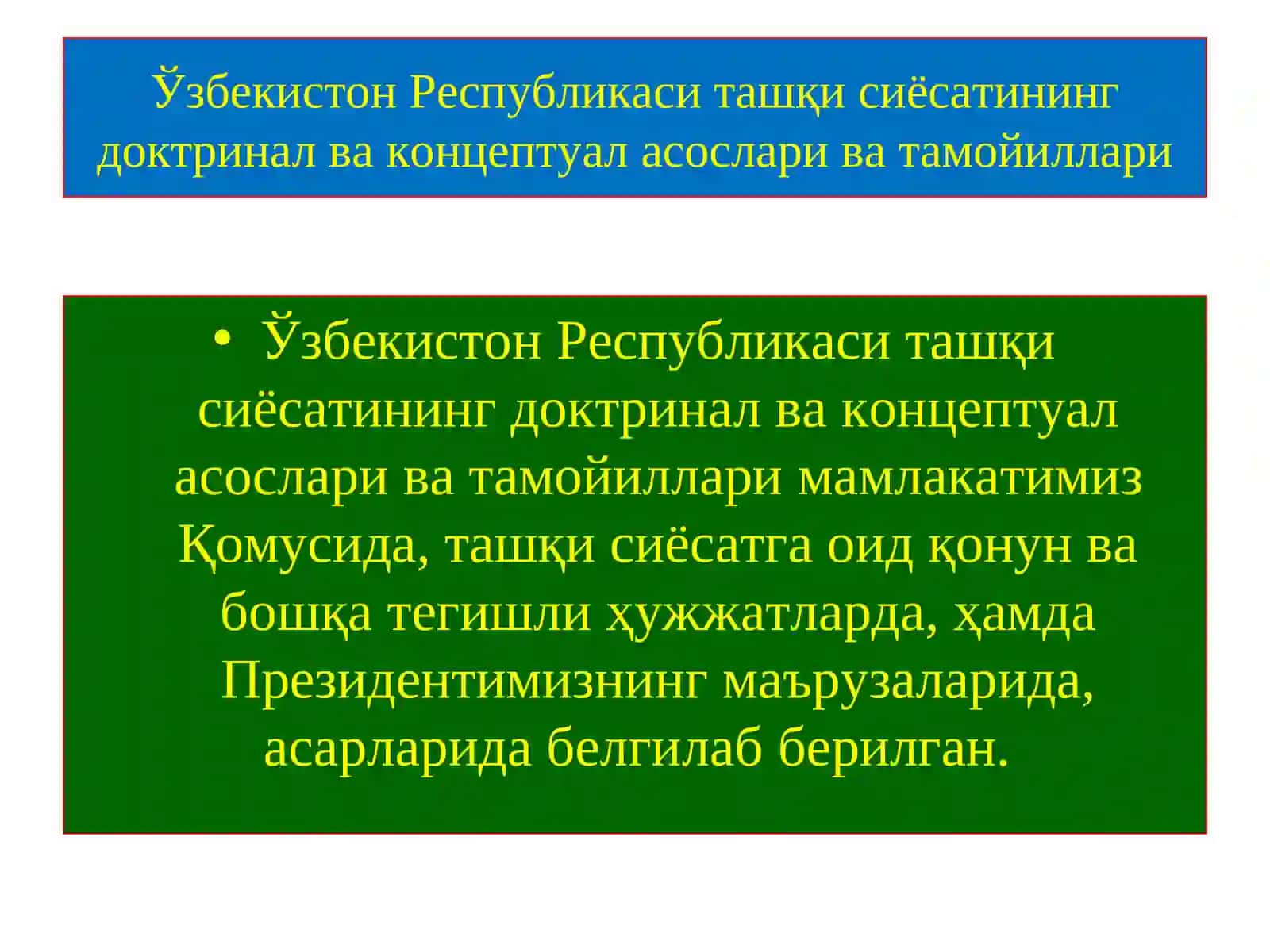 Ўзбекистон Республикаси ташқи сиёсатининг доктринал ва концептуал асослари ва тамойиллари

• Ўзбекистон Республикаси ташқи сиёсатининг доктринал ва концептуал асослари ва тамойиллари мамлакатимиз Қомусида, ташқи сиёсатга оид қонун ва бошқа тегишли ҳужжатларда, ҳамда Президентимизнинг маърузаларида, асарларида белгилаб берилган.